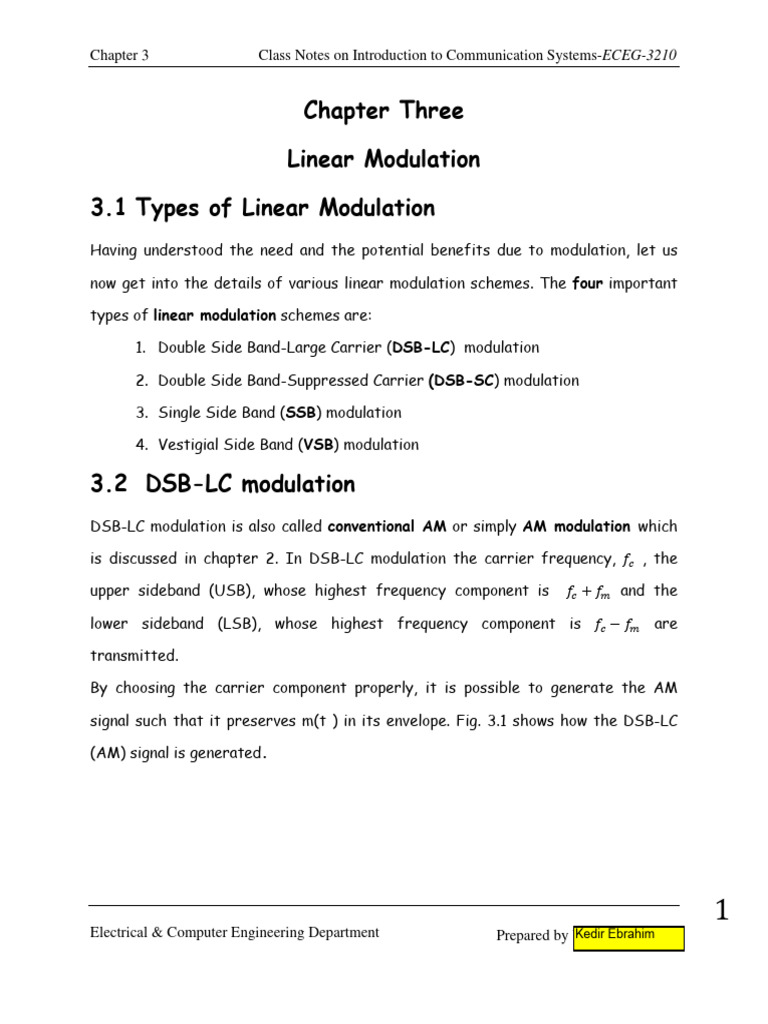 Chapter 3 Class Notes on Introduction to Communication Systems-ECEG-3210

Chapter Three

Linear Modulation

3.1 Types of Linear Modulation

Having understood the need and the potential benefits due to modulation, let us now get into the details of various linear modulation schemes. The four important types of linear modulation schemes are:

1. Double Side Band-Large Carrier (DSB-LC) modulation
2. Double Side Band-Suppressed Carrier (DSB-SC) modulation
3. Single Side Band (SSB) modulation
4. Vestigial Side Band (VSB) modulation

3.2 DSB-LC modulation

DSB-LC modulation is also called conventional AM or simply AM modulation which is discussed in chapter 2. In DSB-LC modulation the carrier frequency, $f_c$ , the upper sideband (USB), whose highest frequency component is $f_c + f_m$ and the lower sideband (LSB), whose highest frequency component is $f_c - f_m$ are transmitted.

By choosing the carrier component properly, it is possible to generate the AM signal such that it preserves m(t ) in its envelope. Fig. 3.1 shows how the DSB-LC (AM) signal is generated.

Electrical & Computer Engineering Department Prepared by Kedir Ebrahim

1